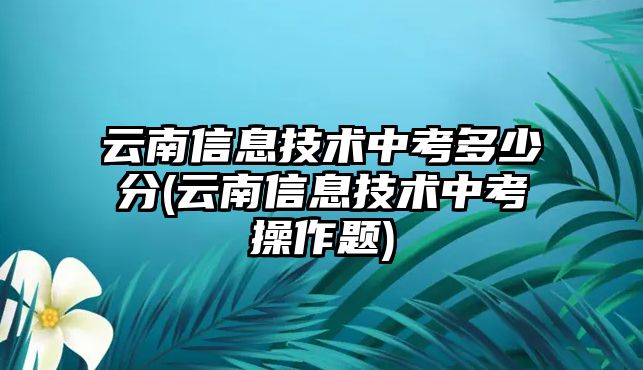 云南信息技术中考多少分(云南信息技术中考操作题)